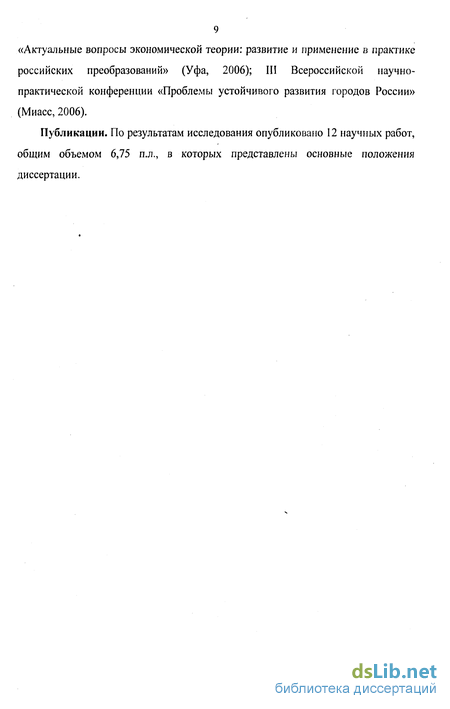 9

«Актуальные вопросы экономической теории: развитие и применение в практике российских преобразований» (Уфа, 2006); III Всероссийской научно-практической конференции «Проблемы устойчивого развития городов России» (Миасс, 2006).

Публикации. По результатам исследования опубликовано 12 научных работ, общим объемом 6,75 п.л., в которых представлены основные положения диссертации.

dsLib.net
библиотека диссертаций